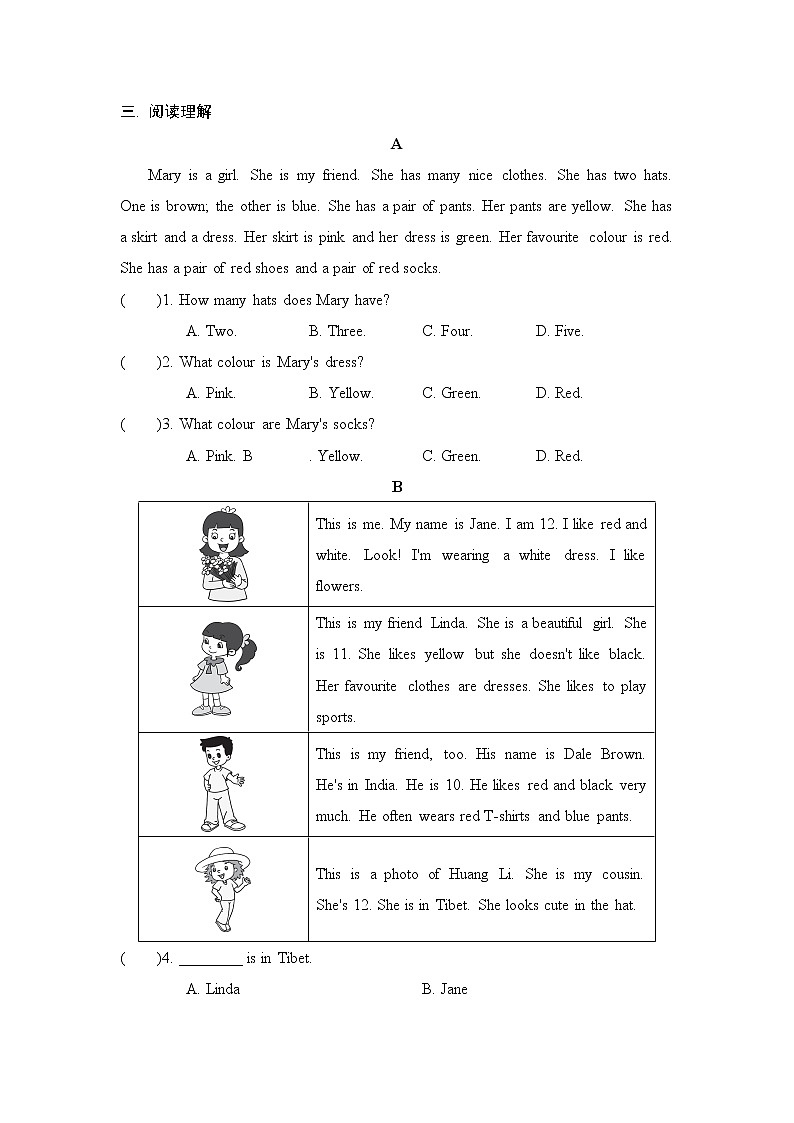 三. 阅读理解

A

Mary is a girl. She is my friend. She has many nice clothes. She has two hats. One is brown; the other is blue. She has a pair of pants. Her pants are yellow. She has a skirt and a dress. Her skirt is pink and her dress is green. Her favourite colour is red. She has a pair of red shoes and a pair of red socks.

( )1. How many hats does Mary have?

A. Two. B. Three. C. Four. D. Five.

( )2. What colour is Mary's dress?

A. Pink. B. Yellow. C. Green. D. Red.

( )3. What colour are Mary's socks?

A. Pink. B . Yellow. C. Green. D. Red.

B

| | |
|---|---|
| | This is me. My name is Jane. I am 12. I like red and white. Look! I'm wearing a white dress. I like flowers. |
| | This is my friend Linda. She is a beautiful girl. She is 11. She likes yellow but she doesn't like black. Her favourite clothes are dresses. She likes to play sports. |
| | This is my friend, too. His name is Dale Brown. He's in India. He is 10. He likes red and black very much. He often wears red T-shirts and blue pants. |
| | This is a photo of Huang Li. She is my cousin. She's 12. She is in Tibet. She looks cute in the hat. |

( )4. ________ is in Tibet.

A. Linda B. Jane